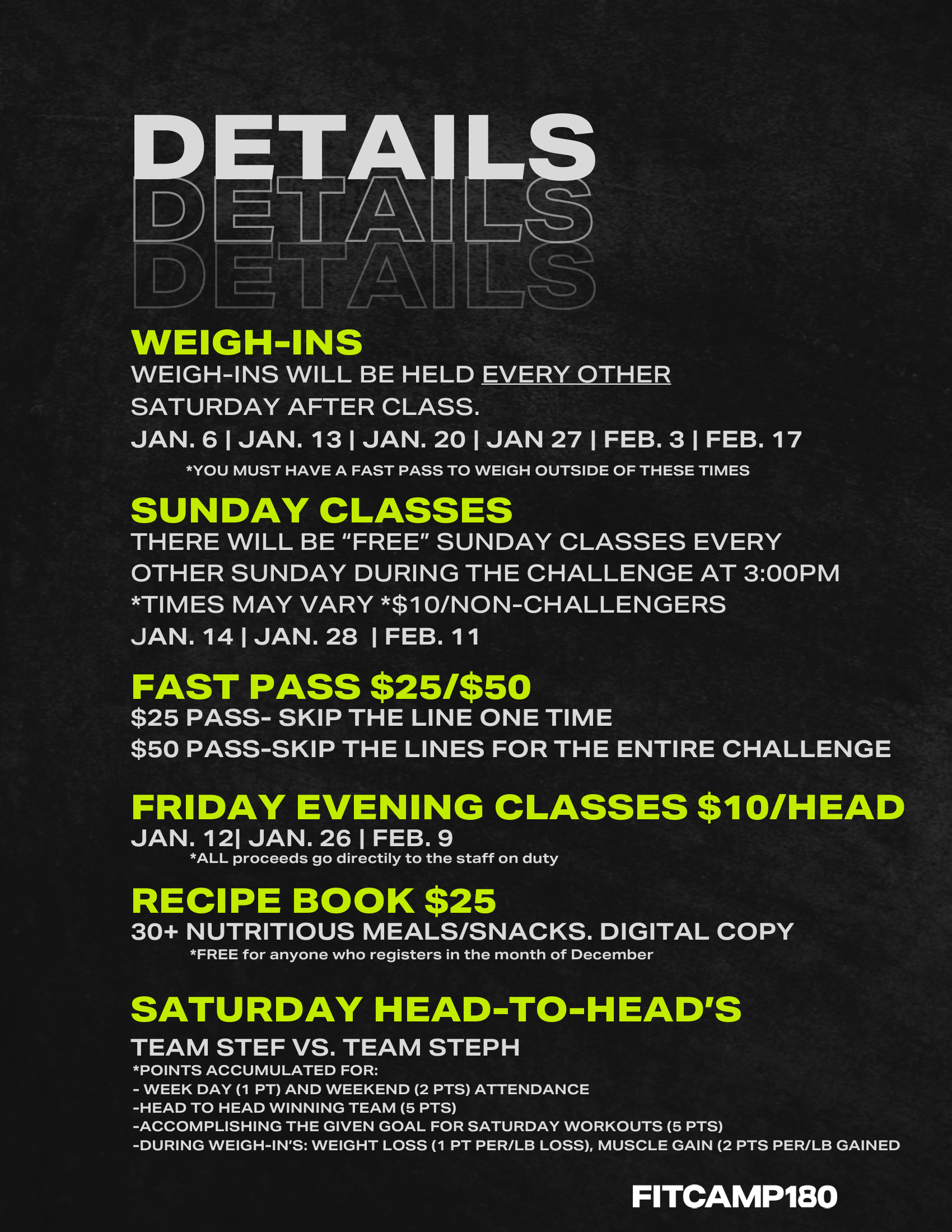 DETAILS
DETAILS
DETAILS

WEIGH-INS
WEIGH-INS WILL BE HELD EVERY OTHER SATURDAY AFTER CLASS.
JAN. 6 | JAN. 13 | JAN. 20 | JAN 27 | FEB. 3 | FEB. 17
*YOU MUST HAVE A FAST PASS TO WEIGH OUTSIDE OF THESE TIMES

SUNDAY CLASSES
THERE WILL BE "FREE" SUNDAY CLASSES EVERY OTHER SUNDAY DURING THE CHALLENGE AT 3:00PM
*TIMES MAY VARY *$10/NON-CHALLENGERS
JAN. 14 | JAN. 28 | FEB. 11

FAST PASS $25/$50
$25 PASS- SKIP THE LINE ONE TIME
$50 PASS-SKIP THE LINES FOR THE ENTIRE CHALLENGE

FRIDAY EVENING CLASSES $10/HEAD
JAN. 12| JAN. 26 | FEB. 9
*ALL proceeds go directily to the staff on duty

RECIPE BOOK $25
30+ NUTRITIOUS MEALS/SNACKS. DIGITAL COPY
*FREE for anyone who registers in the month of December

SATURDAY HEAD-TO-HEAD'S
TEAM STEF VS. TEAM STEPH
*POINTS ACCUMULATED FOR:
- WEEK DAY (1 PT) AND WEEKEND (2 PTS) ATTENDANCE
-HEAD TO HEAD WINNING TEAM (5 PTS)
-ACCOMPLISHING THE GIVEN GOAL FOR SATURDAY WORKOUTS (5 PTS)
-DURING WEIGH-IN'S: WEIGHT LOSS (1 PT PER/LB LOSS), MUSCLE GAIN (2 PTS PER/LB GAINED

FITCAMP180